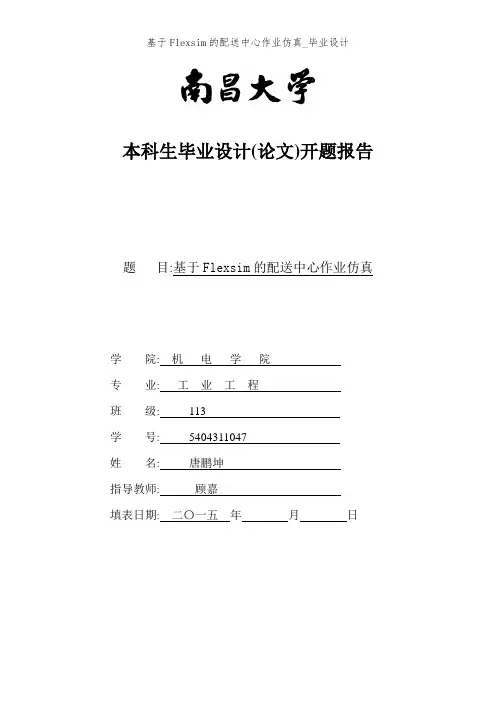 基于Flexsim的配送中心作业仿真_毕业设计

南昌大学

本科生毕业设计(论文)开题报告

题　目:基于Flexsim的配送中心作业仿真

学　院: 机　电　学　院
专　业: 工　业　工　程
班　级: 113
学　号: 5404311047
姓　名: 唐鹏坤
指导教师: 顾嘉
填表日期: 二〇一五 年　　月　　日